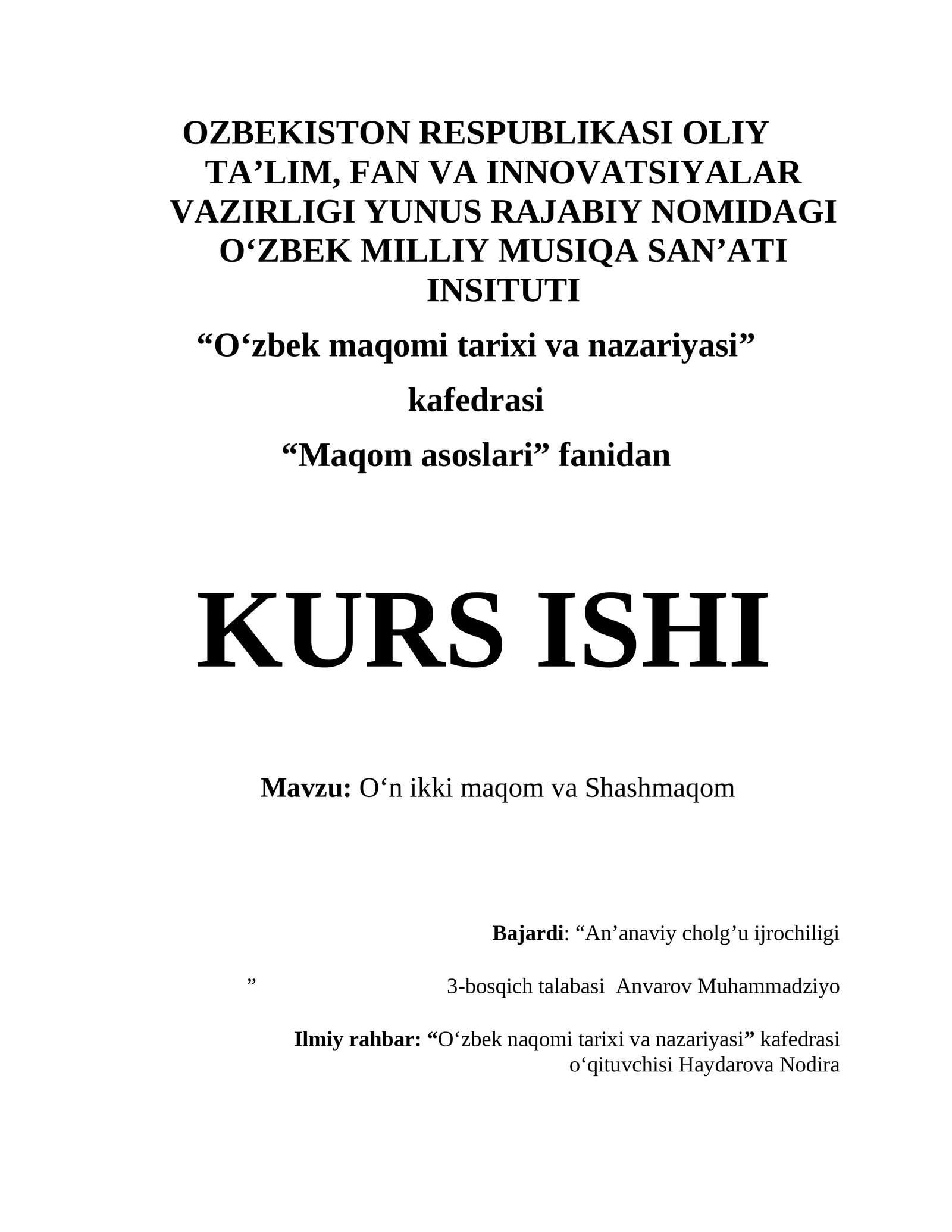 OZBEKISTON RESPUBLIKASI OLIY TA’LIM, FAN VA INNOVATSIYALAR VAZIRLIGI YUNUS RAJABIY NOMIDAGI O‘ZBEK MILLIY MUSIQA SAN’ATI INSITUTI

“O‘zbek maqomi tarixi va nazariyasi”

kafedrasi

“Maqom asoslari” fanidan

KURS ISHI

Mavzu: O‘n ikki maqom va Shashmaqom

Bajardi: “An’anaviy cholg’u ijrochiligi

” 3-bosqich talabasi Anvarov Muhammadziyo

Ilmiy rahbar: “O‘zbek naqomi tarixi va nazariyasi” kafedrasi o‘qituvchisi Haydarova Nodira